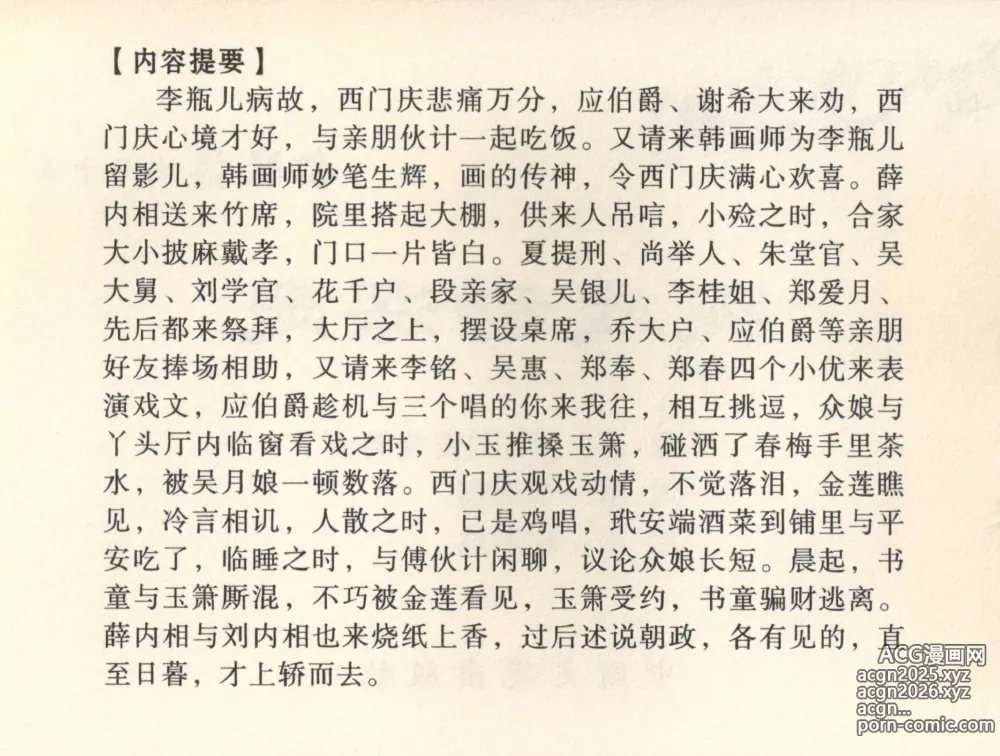 【内容提要】

李瓶儿病故，西门庆悲痛万分，应伯爵、谢希大来劝，西门庆心境才好，与亲朋伙计一起吃饭。又请来韩画师为李瓶儿留影儿，韩画师妙笔生辉，画的传神，令西门庆满心欢喜。薛内相送来竹席，院里搭起大棚，供来人吊唁，小殓之时，合家大小披麻戴孝，门口一片皆白。夏提刑、尚举人、朱堂官、吴大舅、刘学官、花千户、段亲家、吴银儿、李桂姐、郑爱月、先后都来祭拜，大厅之上，摆设桌席，乔大户、应伯爵等亲朋好友捧场相助，又请来李铭、吴惠、郑奉、郑春四个小优来表演戏文，应伯爵趁机与三个唱的你来我往，相互挑逗，众娘与丫头厅内临窗看戏之时，小玉推搡玉箫，碰洒了春梅手里茶水，被吴月娘一顿数落。西门庆观戏动情，不觉落泪，金莲瞧见，冷言相讥，人散之时，已是鸡唱，玳安端酒菜到铺里与平安吃了，临睡之时，与傅伙计闲聊，议论众娘长短。晨起，书童与玉箫厮混，不巧被金莲看见，玉箫受约，书童骗财逃离。薛内相与刘内相也来烧纸上香，过后述说朝政，各有见的，直至日暮，才上轿而去。

ACG漫画网
acgn2025.xyz
acgn2026.xyz
acgn...
porn-comic.com